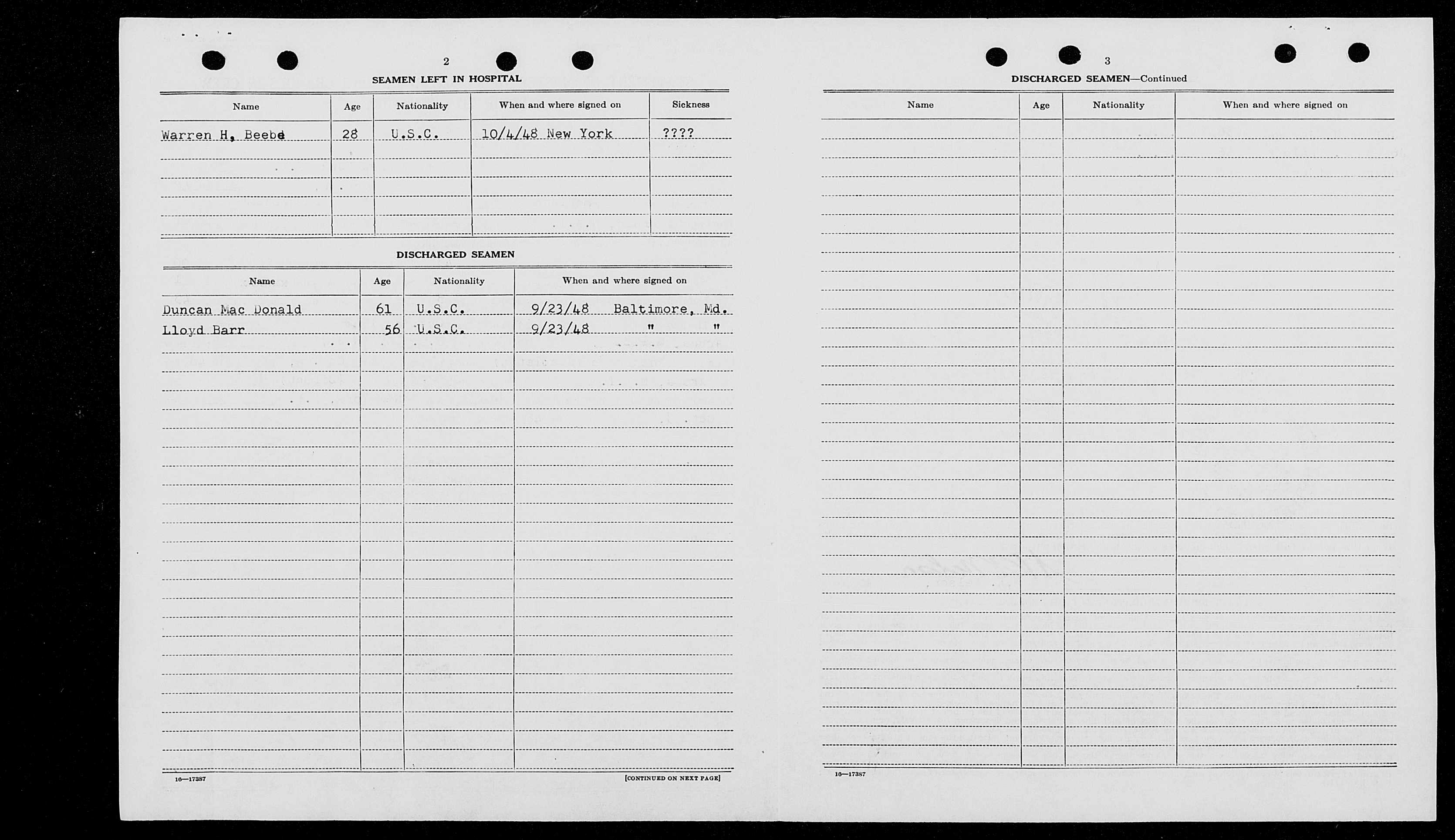 2

SEAMEN LEFT IN HOSPITAL

| Name | Age | Nationality | When and where signed on | Sickness |
|---|---|---|---|---|
| Warren H. Beebe | 28 | U.S.C. | 10/4/48 New York | ???? |

DISCHARGED SEAMEN

| Name | Age | Nationality | When and where signed on |
|---|---|---|---|
| Duncan Mac Donald | 61 | U.S.C. | 9/23/48 Baltimore, Md. |
| Lloyd Barr | 56 | U.S.C. | 9/23/48 " " |

16—17387

[CONTINUED ON NEXT PAGE]

3

DISCHARGED SEAMEN—Continued

| Name | Age | Nationality | When and where signed on |
|---|---|---|---|

16—17387